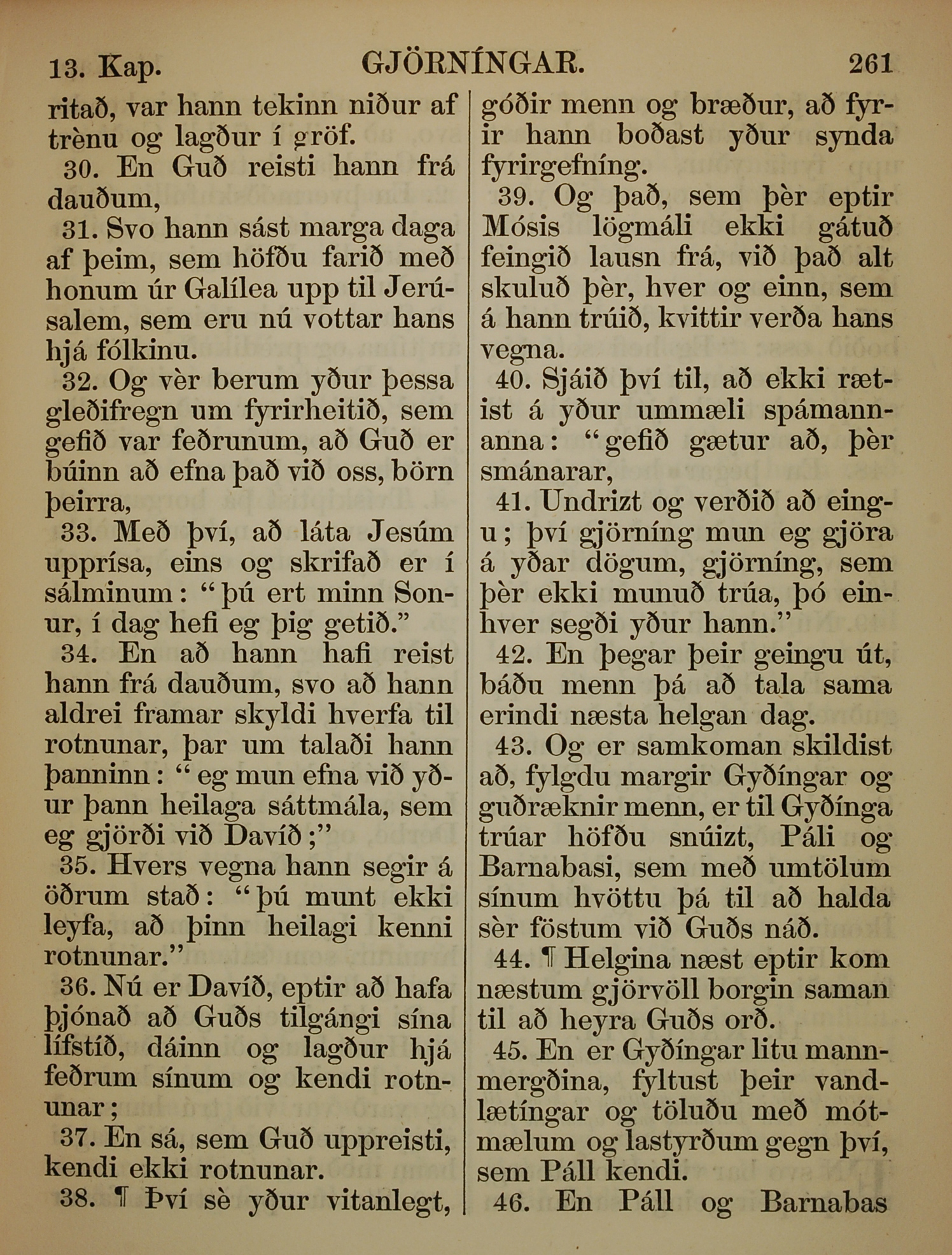 13. Kap. GJÖRNÍNGAR. 261

ritað, var hann tekinn niður af trènu og lagður í gröf.

30. En Guð reisti hann frá dauðum,

31. Svo hann sást marga daga af þeim, sem höfðu farið með honum úr Galílea upp til Jerúsalem, sem eru nú vottar hans hjá fólkinu.

32. Og vèr berum yður þessa gleðifregn um fyrirheitið, sem gefið var feðrunum, að Guð er búinn að efna það við oss, börn þeirra,

33. Með því, að láta Jesúm upprísa, eins og skrifað er í sálminum: "þú ert minn Sonur, í dag hefi eg þig getið."

34. En að hann hafi reist hann frá dauðum, svo að hann aldrei framar skyldi hverfa til rotnunar, þar um talaði hann þanninn: "eg mun efna við yður þann heilaga sáttmála, sem eg gjörði við Davíð;"

35. Hvers vegna hann segir á öðrum stað: "þú munt ekki leyfa, að þinn heilagi kenni rotnunar."

36. Nú er Davíð, eptir að hafa þjónað að Guðs tilgángi sína lífstíð, dáinn og lagður hjá feðrum sínum og kendi rotnunar;

37. En sá, sem Guð uppreisti, kendi ekki rotnunar.

38. ¶ Því sè yður vitanlegt, góðir menn og bræður, að fyrir hann boðast yður synda fyrirgefníng.

39. Og það, sem þèr eptir Mósis lögmáli ekki gátuð feingið lausn frá, við það alt skuluð þèr, hver og einn, sem á hann trúið, kvittir verða hans vegna.

40. Sjáið því til, að ekki rætist á yður ummæli spámannanna: "gefið gætur að, þèr smánarar,

41. Undrizt og verðið að eingu; því gjörníng mun eg gjöra á yðar dögum, gjörníng, sem þèr ekki munuð trúa, þó einhver segði yður hann."

42. En þegar þeir geingu út, báðu menn þá að tala sama erindi næsta helgan dag.

43. Og er samkoman skildist að, fylgdu margir Gyðíngar og guðræknir menn, er til Gyðínga trúar höfðu snúizt, Páli og Barnabasi, sem með umtölum sínum hvöttu þá til að halda sèr föstum við Guðs náð.

44. ¶ Helgina næst eptir kom næstum gjörvöll borgin saman til að heyra Guðs orð.

45. En er Gyðíngar litu mannmergðina, fyltust þeir vandlætíngar og töluðu með mótmælum og lastyrðum gegn því, sem Páll kendi.

46. En Páll og Barnabas